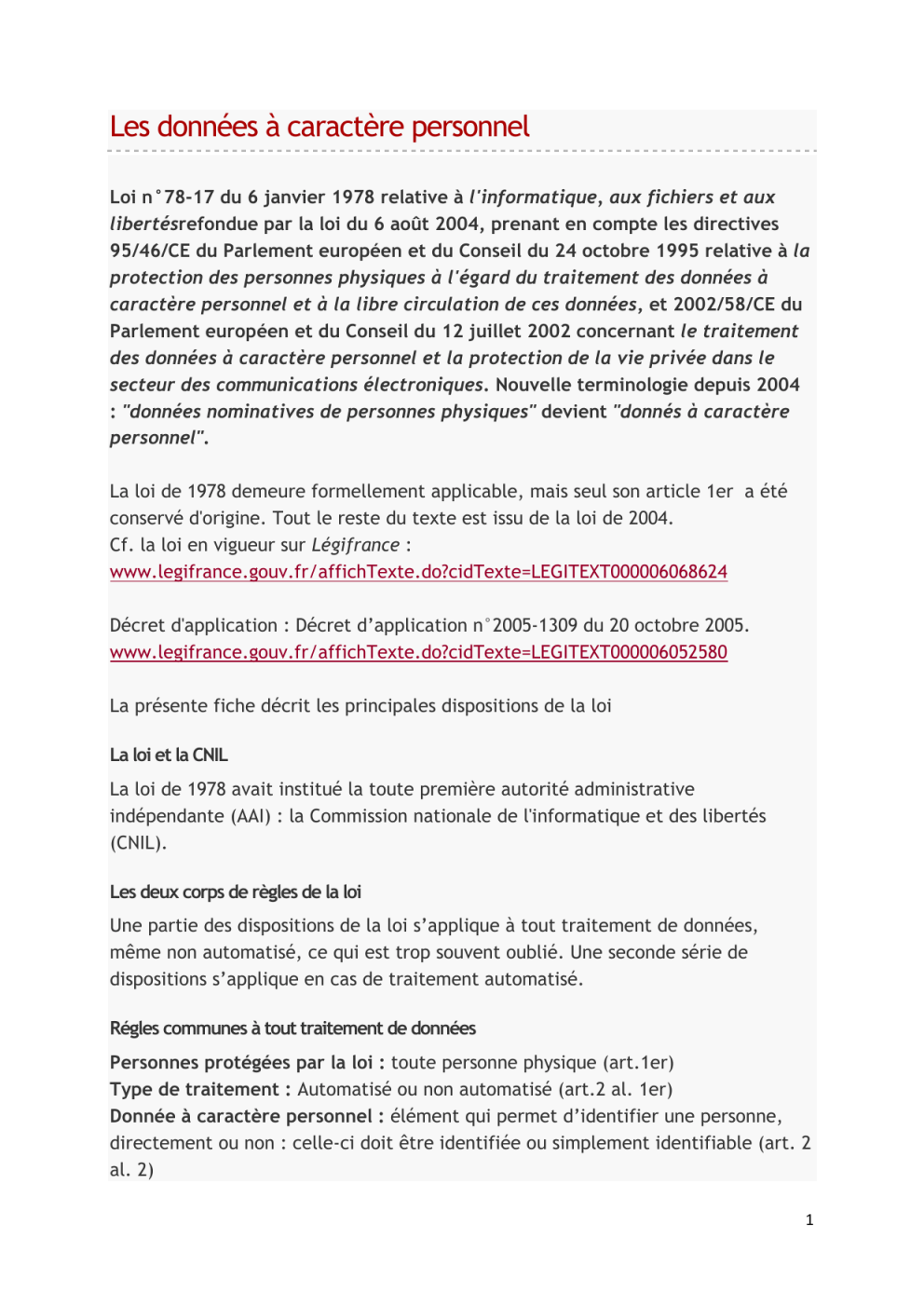 Les données à caractère personnel

Loi n°78-17 du 6 janvier 1978 relative à l'informatique, aux fichiers et aux libertésrefondue par la loi du 6 août 2004, prenant en compte les directives 95/46/CE du Parlement européen et du Conseil du 24 octobre 1995 relative à la protection des personnes physiques à l'égard du traitement des données à caractère personnel et à la libre circulation de ces données, et 2002/58/CE du Parlement européen et du Conseil du 12 juillet 2002 concernant le traitement des données à caractère personnel et la protection de la vie privée dans le secteur des communications électroniques. Nouvelle terminologie depuis 2004 : "données nominatives de personnes physiques" devient "donnés à caractère personnel".

La loi de 1978 demeure formellement applicable, mais seul son article 1er a été conservé d'origine. Tout le reste du texte est issu de la loi de 2004.
Cf. la loi en vigueur sur Légifrance :
www.legifrance.gouv.fr/affichTexte.do?cidTexte=LEGITEXT000006068624

Décret d'application : Décret d'application n°2005-1309 du 20 octobre 2005.
www.legifrance.gouv.fr/affichTexte.do?cidTexte=LEGITEXT000006052580

La présente fiche décrit les principales dispositions de la loi

La loi et la CNIL

La loi de 1978 avait institué la toute première autorité administrative indépendante (AAI) : la Commission nationale de l'informatique et des libertés (CNIL).

Les deux corps de règles de la loi

Une partie des dispositions de la loi s'applique à tout traitement de données, même non automatisé, ce qui est trop souvent oublié. Une seconde série de dispositions s'applique en cas de traitement automatisé.

Régles communes à tout traitement de données

Personnes protégées par la loi : toute personne physique (art.1er)
Type de traitement : Automatisé ou non automatisé (art.2 al. 1er)
Donnée à caractère personnel : élément qui permet d'identifier une personne, directement ou non : celle-ci doit être identifiée ou simplement identifiable (art. 2 al. 2)

1